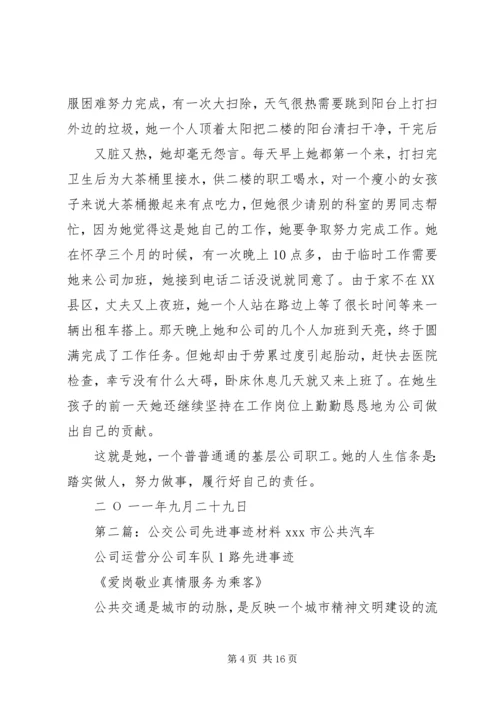 服困难努力完成，有一次大扫除，天气很热需要跳到阳台上打扫外边的垃圾，她一个人顶着太阳把二楼的阳台清扫干净，干完后

又脏又热，她却毫无怨言。每天早上她都第一个来，打扫完卫生后为大茶桶里接水，供二楼的职工喝水，对一个瘦小的女孩子来说大茶桶搬起来有点吃力，但她很少请别的科室的男同志帮忙，因为她觉得这是她自己的工作，她要争取努力完成工作。她在怀孕三个月的时候，有一次晚上 10 点多，由于临时工作需要她来公司加班，她接到电话二话没说就同意了。由于家不在 XX 县区，丈夫又上夜班，她一个人站在路边上等了很长时间等来一辆出租车搭上。那天晚上她和公司的几个人加班到天亮，终于圆满完成了工作任务。但她却由于劳累过度引起胎动，赶快去医院检查，幸亏没有什么大碍，卧床休息几天就又来上班了。在她生孩子的前一天她还继续坚持在工作岗位上勤勤恳恳地为公司做出自己的贡献。

这就是她，一个普普通通的基层公司职工。她的人生信条是：踏实做人，努力做事，履行好自己的责任。

二 O 一一年九月二十九日

第二篇：公交公司先进事迹材料 xxx 市公共汽车

公司运营分公司车队 1 路先进事迹

《爱岗敬业真情服务为乘客》

公共交通是城市的动脉，是反映一个城市精神文明建设的流

第 4 页 共 16 页